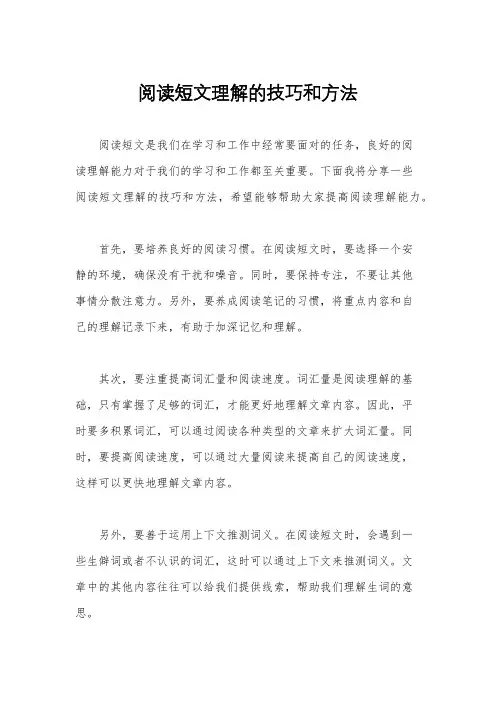 阅读短文理解的技巧和方法

阅读短文是我们在学习和工作中经常要面对的任务，良好的阅读理解能力对于我们的学习和工作都至关重要。下面我将分享一些阅读短文理解的技巧和方法，希望能够帮助大家提高阅读理解能力。

首先，要培养良好的阅读习惯。在阅读短文时，要选择一个安静的环境，确保没有干扰和噪音。同时，要保持专注，不要让其他事情分散注意力。另外，要养成阅读笔记的习惯，将重点内容和自己的理解记录下来，有助于加深记忆和理解。

其次，要注重提高词汇量和阅读速度。词汇量是阅读理解的基础，只有掌握了足够的词汇，才能更好地理解文章内容。因此，平时要多积累词汇，可以通过阅读各种类型的文章来扩大词汇量。同时，要提高阅读速度，可以通过大量阅读来提高自己的阅读速度，这样可以更快地理解文章内容。

另外，要善于运用上下文推测词义。在阅读短文时，会遇到一些生僻词或者不认识的词汇，这时可以通过上下文来推测词义。文章中的其他内容往往可以给我们提供线索，帮助我们理解生词的意思。